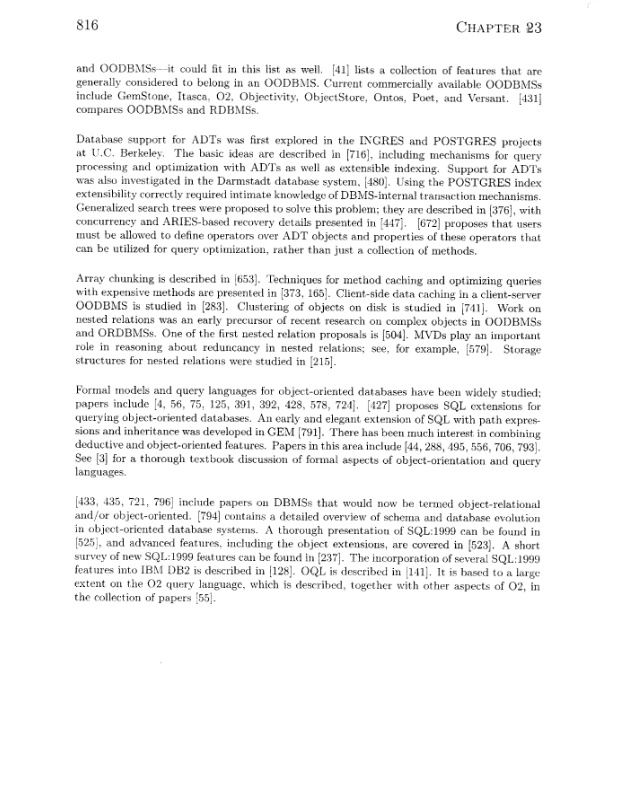 816 CHAPTER 23

and OODBMSs—it could fit in this list as well. [41] lists a collection of features that are generally considered to belong in an OODBMS. Current commercially available OODBMSs include GemStone, Itasca, O2, Objectivity, ObjectStore, Ontos, Poet, and Versant. [431] compares OODBMSs and RDBMSs.

Database support for ADTs was first explored in the INGRES and POSTGRES projects at U.C. Berkeley. The basic ideas are described in [716], including mechanisms for query processing and optimization with ADTs as well as extensible indexing. Support for ADTs was also investigated in the Darmstadt database system, [480]. Using the POSTGRES index extensibility correctly required intimate knowledge of DBMS-internal transaction mechanisms. Generalized search trees were proposed to solve this problem; they are described in [376], with concurrency and ARIES-based recovery details presented in [447]. [672] proposes that users must be allowed to define operators over ADT objects and properties of these operators that can be utilized for query optimization, rather than just a collection of methods.

Array chunking is described in [653]. Techniques for method caching and optimizing queries with expensive methods are presented in [373, 165]. Client-side data caching in a client-server OODBMS is studied in [283]. Clustering of objects on disk is studied in [741]. Work on nested relations was an early precursor of recent research on complex objects in OODBMSs and ORDBMSs. One of the first nested relation proposals is [504]. MVDs play an important role in reasoning about reduncancy in nested relations; see, for example, [579]. Storage structures for nested relations were studied in [215].

Formal models and query languages for object-oriented databases have been widely studied; papers include [4, 56, 75, 125, 391, 392, 428, 578, 724]. [427] proposes SQL extensions for querying object-oriented databases. An early and elegant extension of SQL with path expressions and inheritance was developed in GEM [791]. There has been much interest in combining deductive and object-oriented features. Papers in this area include [44, 288, 495, 556, 706, 793]. See [3] for a thorough textbook discussion of formal aspects of object-orientation and query languages.

[433, 435, 721, 796] include papers on DBMSs that would now be termed object-relational and/or object-oriented. [794] contains a detailed overview of schema and database evolution in object-oriented database systems. A thorough presentation of SQL:1999 can be found in [525], and advanced features, including the object extensions, are covered in [523]. A short survey of new SQL:1999 features can be found in [237]. The incorporation of several SQL:1999 features into IBM DB2 is described in [128]. OQL is described in [141]. It is based to a large extent on the O2 query language, which is described, together with other aspects of O2, in the collection of papers [55].